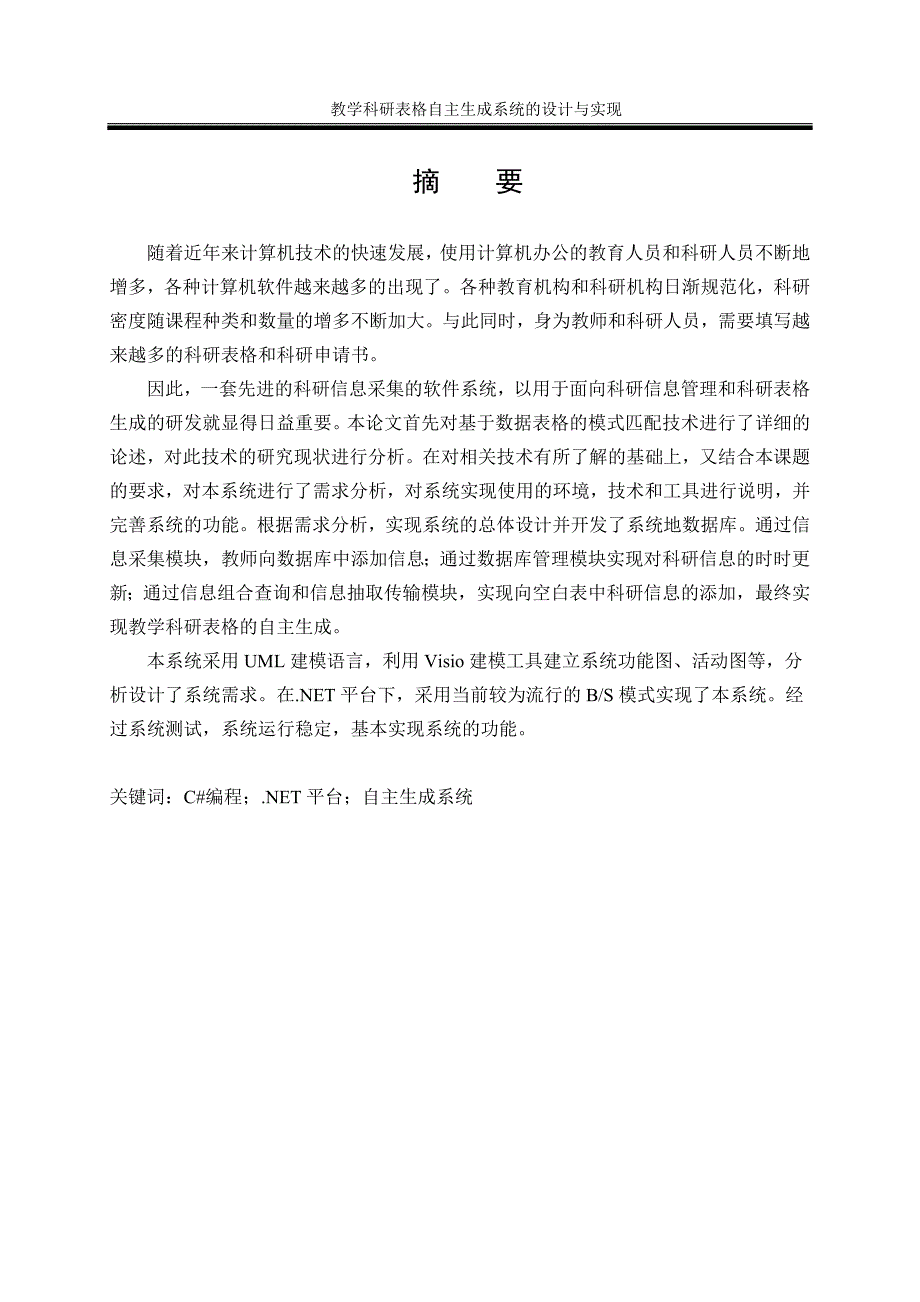 教学科研表格自主生成系统的设计与实现

摘　要

随着近年来计算机技术的快速发展，使用计算机办公的教育人员和科研人员不断地增多，各种计算机软件越来越多的出现了。各种教育机构和科研机构日渐规范化，科研密度随课程种类和数量的增多不断加大。与此同时，身为教师和科研人员，需要填写越来越多的科研表格和科研申请书。

因此，一套先进的科研信息采集的软件系统，以用于面向科研信息管理和科研表格生成的研发就显得日益重要。本论文首先对基于数据表格的模式匹配技术进行了详细的论述，对此技术的研究现状进行分析。在对相关技术有所了解的基础上，又结合本课题的要求，对本系统进行了需求分析，对系统实现使用的环境，技术和工具进行说明，并完善系统的功能。根据需求分析，实现系统的总体设计并开发了系统地数据库。通过信息采集模块，教师向数据库中添加信息；通过数据库管理模块实现对科研信息的时时更新；通过信息组合查询和信息抽取传输模块，实现向空白表中科研信息的添加，最终实现教学科研表格的自主生成。

本系统采用 UML 建模语言，利用 Visio 建模工具建立系统功能图、活动图等，分析设计了系统需求。在.NET 平台下，采用当前较为流行的 B/S 模式实现了本系统。经过系统测试，系统运行稳定，基本实现系统的功能。

关键词：C#编程；.NET 平台；自主生成系统